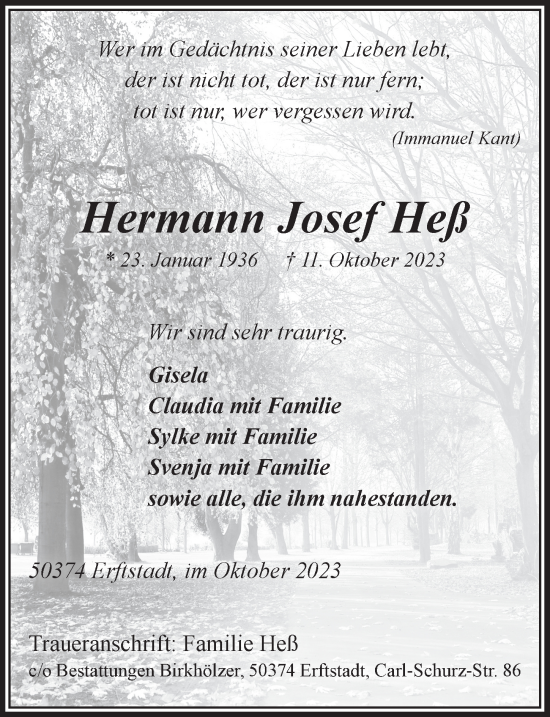 Wer im Gedächtnis seiner Lieben lebt,
der ist nicht tot, der ist nur fern;
tot ist nur, wer vergessen wird.
(Immanuel Kant)

Hermann Josef Heß

* 23. Januar 1936 † 11. Oktober 2023

Wir sind sehr traurig.

Gisela
Claudia mit Familie
Sylke mit Familie
Svenja mit Familie
sowie alle, die ihm nahestanden.

50374 Erftstadt, im Oktober 2023

Traueranschrift: Familie Heß
c/o Bestattungen Birkhölzer, 50374 Erftstadt, Carl-Schurz-Str. 86